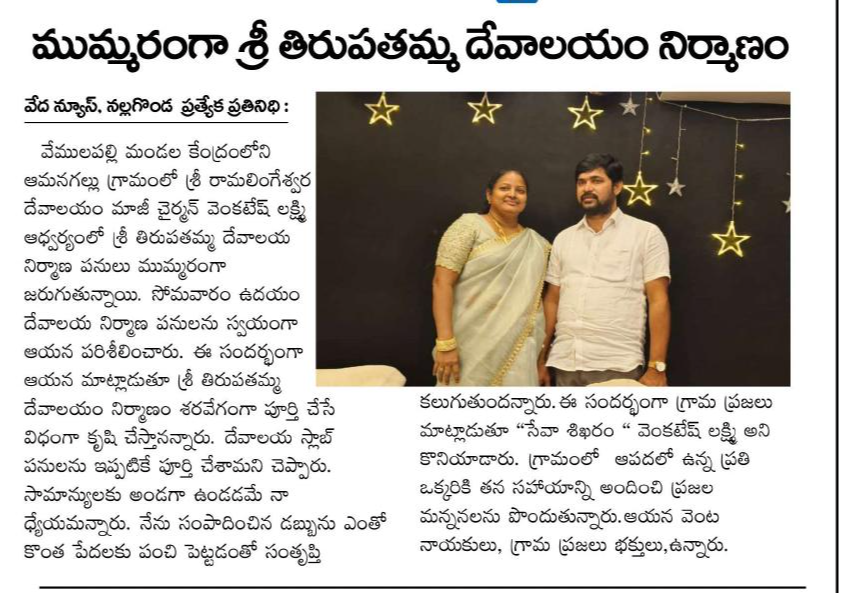 ముమ్మరంగా శ్రీ తిరుపతమ్మ దేవాలయం నిర్మాణం

వేద న్యూస్, నల్లగొండ ప్రత్యేక ప్రతినిధి :

వేములపల్లి మండల కేంద్రంలోని ఆమనగల్లు గ్రామంలో శ్రీ రామలింగేశ్వర దేవాలయం మాజీ చైర్మన్ వెంకటేష్ లక్ష్మి ఆధ్వర్యంలో శ్రీ తిరుపతమ్మ దేవాలయ నిర్మాణ పనులు ముమ్మరంగా జరుగుతున్నాయి. సోమవారం ఉదయం దేవాలయ నిర్మాణ పనులను స్వయంగా ఆయన పరిశీలించారు. ఈ సందర్భంగా ఆయన మాట్లాడుతూ శ్రీ తిరుపతమ్మ దేవాలయం నిర్మాణం శరవేగంగా పూర్తి చేసే విధంగా కృషి చేస్తానన్నారు. దేవాలయ స్లాబ్ పనులను ఇప్పటికే పూర్తి చేశామని చెప్పారు. సామాన్యులకు అండగా ఉండడమే నా ధ్యేయమన్నారు. నేను సంపాదించిన డబ్బును ఎంతో కొంత పేదలకు పంచి పెట్టడంతో సంతృప్తి కలుగుతుందన్నారు. ఈ సందర్భంగా గ్రామ ప్రజలు మాట్లాడుతూ "సేవా శిఖరం " వెంకటేష్ లక్ష్మి అని కొనియాడారు. గ్రామంలో ఆపదలో ఉన్న ప్రతి ఒక్కరికి తన సహాయాన్ని అందించి ప్రజల మన్ననలను పొందుతున్నారు.ఆయన వెంట నాయకులు, గ్రామ ప్రజలు భక్తులు,ఉన్నారు.